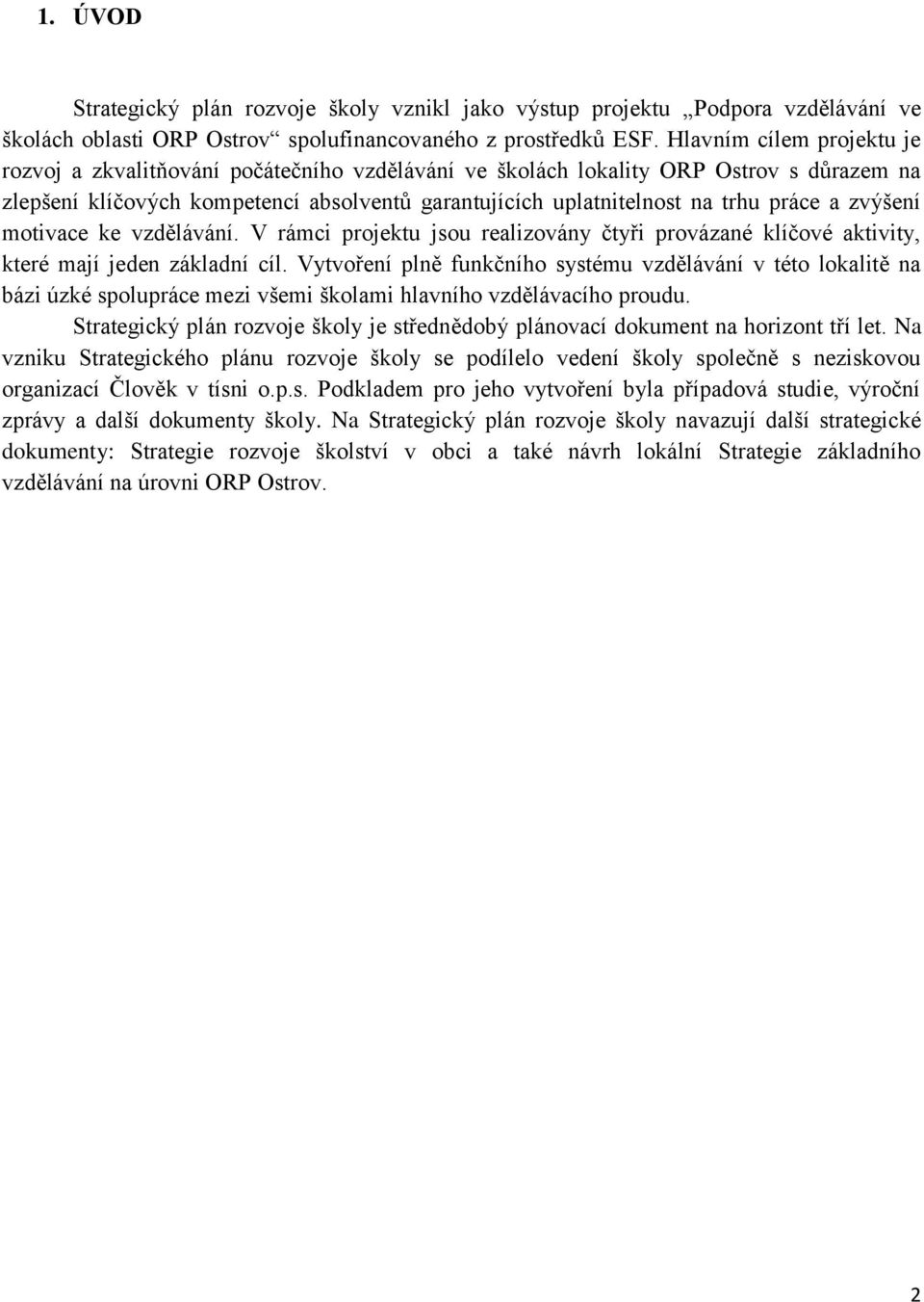 1. ÚVOD

Strategický plán rozvoje školy vznikl jako výstup projektu „Podpora vzdělávání ve školách oblasti ORP Ostrov“ spolufinancovaného z prostředků ESF. Hlavním cílem projektu je rozvoj a zkvalitňování počátečního vzdělávání ve školách lokality ORP Ostrov s důrazem na zlepšení klíčových kompetencí absolventů garantujících uplatnitelnost na trhu práce a zvýšení motivace ke vzdělávání. V rámci projektu jsou realizovány čtyři provázané klíčové aktivity, které mají jeden základní cíl. Vytvoření plně funkčního systému vzdělávání v této lokalitě na bázi úzké spolupráce mezi všemi školami hlavního vzdělávacího proudu.

Strategický plán rozvoje školy je střednědobý plánovací dokument na horizont tří let. Na vzniku Strategického plánu rozvoje školy se podílelo vedení školy společně s neziskovou organizací Člověk v tísni o.p.s. Podkladem pro jeho vytvoření byla případová studie, výroční zprávy a další dokumenty školy. Na Strategický plán rozvoje školy navazují další strategické dokumenty: Strategie rozvoje školství v obci a také návrh lokální Strategie základního vzdělávání na úrovni ORP Ostrov.

2